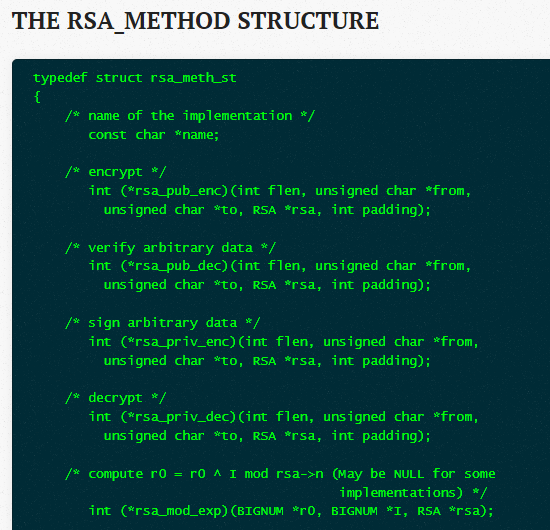 THE RSA_METHOD STRUCTURE

typedef struct rsa_meth_st
{
    /* name of the implementation */
       const char *name;

    /* encrypt */
       int (*rsa_pub_enc)(int flen, unsigned char *from,
         unsigned char *to, RSA *rsa, int padding);

    /* verify arbitrary data */
       int (*rsa_pub_dec)(int flen, unsigned char *from,
         unsigned char *to, RSA *rsa, int padding);

    /* sign arbitrary data */
       int (*rsa_priv_enc)(int flen, unsigned char *from,
         unsigned char *to, RSA *rsa, int padding);

    /* decrypt */
       int (*rsa_priv_dec)(int flen, unsigned char *from,
         unsigned char *to, RSA *rsa, int padding);

    /* compute r0 = r0 ^ I mod rsa->n (May be NULL for some
                                  implementations) */
       int (*rsa_mod_exp)(BIGNUM *r0, BIGNUM *I, RSA *rsa);